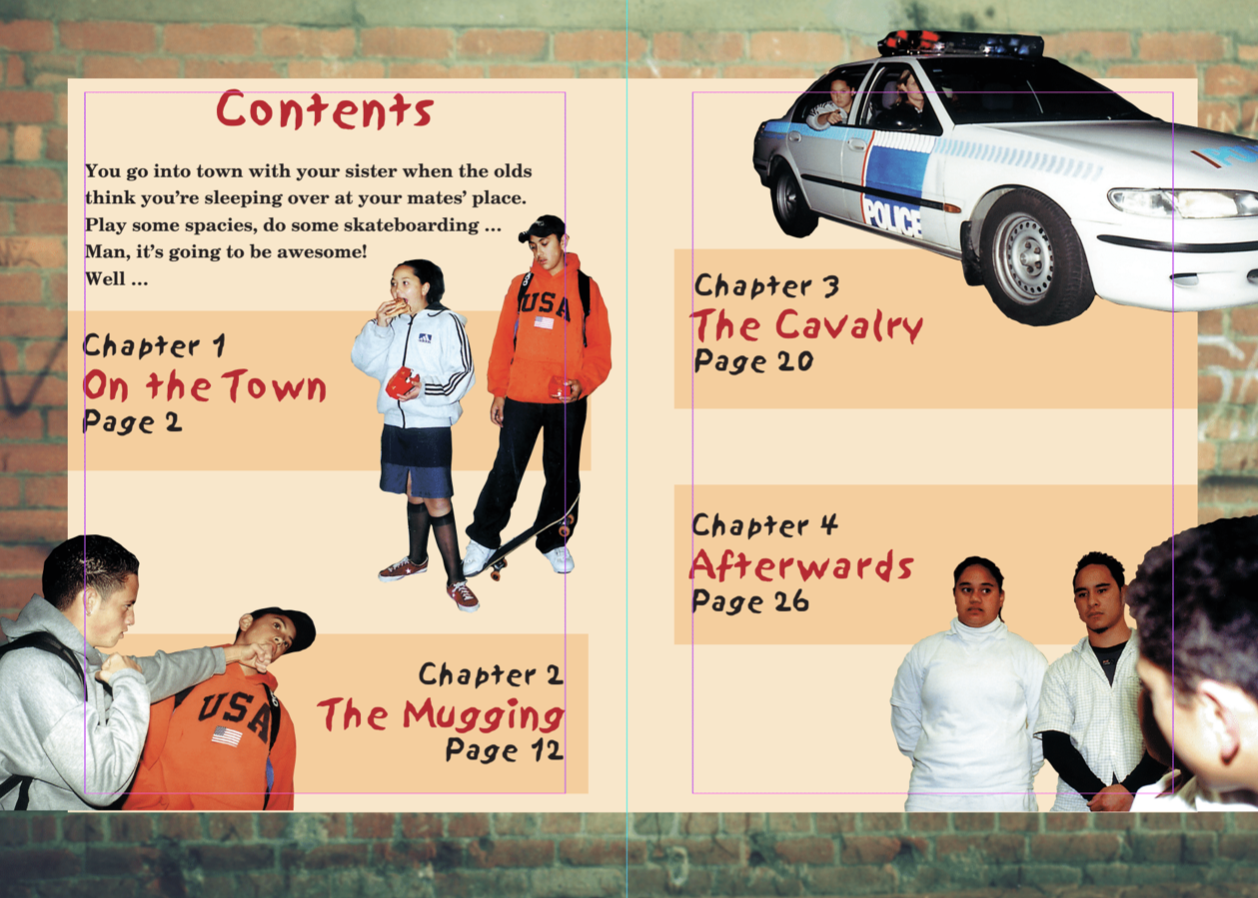 Contents

You go into town with your sister when the olds think you're sleeping over at your mates' place. Play some spacies, do some skateboarding ... Man, it's going to be awesome! Well ...

Chapter 1
On the Town
Page 2

Chapter 2
The Mugging
Page 12

Chapter 3
The Cavalry
Page 20

Chapter 4
Afterwards
Page 26